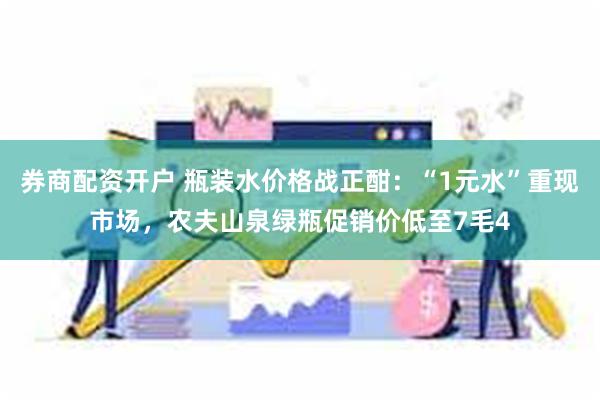 券商配资开户 瓶装水价格战正酣：“1元水”重现市场，农夫山泉绿瓶促销价低至7毛4